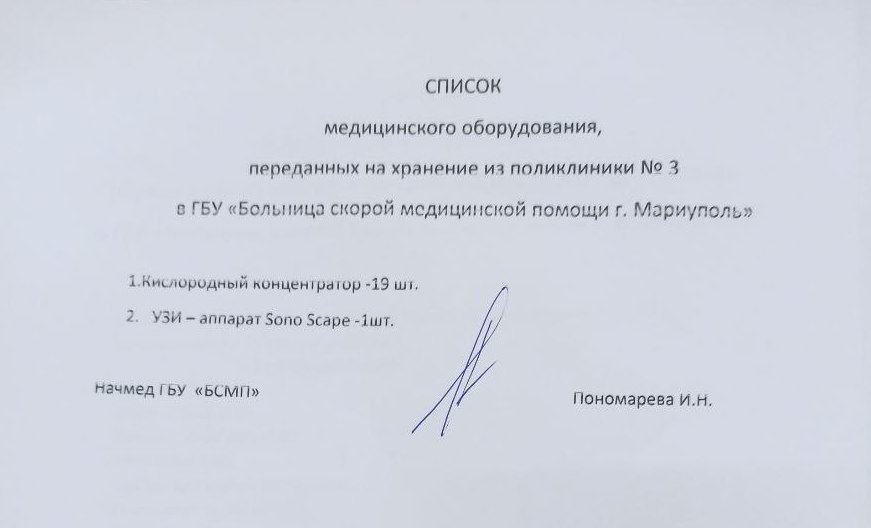 СПИСОК

медицинского оборудования,

переданных на хранение из поликлиники № 3

в ГБУ «Больница скорой медицинской помощи г. Мариуполь»

1.Кислородный концентратор -19 шт.

2. УЗИ – аппарат Sono Scape -1шт.

Начмед ГБУ «БСМП»

Пономарева И.Н.